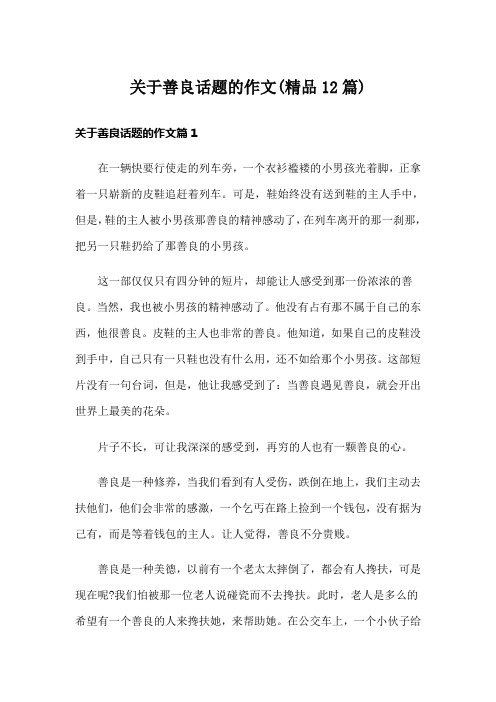 关于善良话题的作文(精品12篇)

关于善良话题的作文篇1

在一辆快要行使走的列车旁，一个衣衫褴褛的小男孩光着脚，正拿着一只崭新的皮鞋追赶着列车。可是，鞋始终没有送到鞋的主人手中，但是，鞋的主人被小男孩那善良的精神感动了，在列车离开的那一刹那，把另一只鞋扔给了那善良的小男孩。

这一部仅仅只有四分钟的短片，却能让人感受到那一份浓浓的善良。当然，我也被小男孩的精神感动了。他没有占有那不属于自己的东西，他很善良。皮鞋的主人也非常的善良。他知道，如果自己的皮鞋没到手中，自己只有一只鞋也没有什么用，还不如给那个小男孩。这部短片没有一句台词，但是，他让我感受到了：当善良遇见善良，就会开出世界上最美的花朵。

片子不长，可让我深深的感受到，再穷的人也有一颗善良的心。

善良是一种修养，当我们看到有人受伤，跌倒在地上，我们主动去扶他们，他们会非常的感激，一个乞丐在路上捡到一个钱包，没有据为己有，而是等着钱包的主人。让人觉得，善良不分贵贱。

善良是一种美德，以前有一个老太太摔倒了，都会有人搀扶，可是现在呢?我们怕被那一位老人说碰瓷而不去搀扶。此时，老人是多么的希望有一个善良的人来搀扶她，来帮助她。在公交车上，一个小伙子给